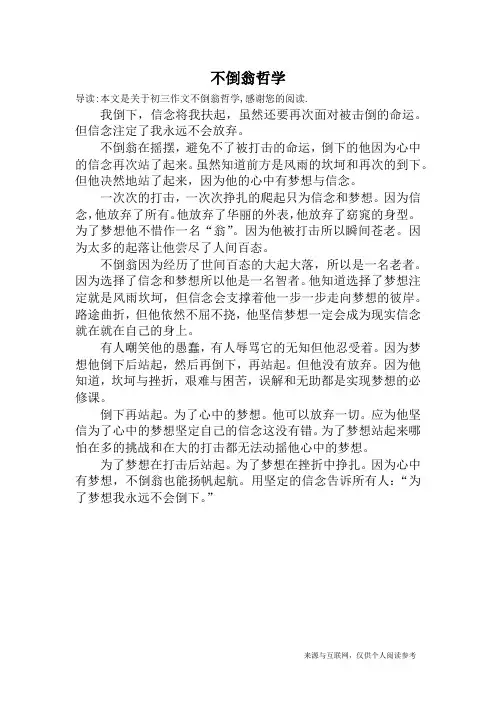 不倒翁哲学

导读：本文是关于初三作文不倒翁哲学，感谢您的阅读.

我倒下，信念将我扶起，虽然还要再次面对被击倒的命运。但信念注定了我永远不会放弃。

不倒翁在摇摆，避免不了被打击的命运，倒下的他因为心中的信念再次站了起来。虽然知道前方是风雨的坎坷和再次的到下。但他决然地站了起来，因为他的心中有梦想与信念。

一次次的打击，一次次挣扎的爬起只为信念和梦想。因为信念，他放弃了所有。他放弃了华丽的外表，他放弃了窈窕的身型。为了梦想他不惜作一名“翁”。因为他被打击所以瞬间苍老。因为太多的起落让他尝尽了人间百态。

不倒翁因为经历了世间百态的大起大落，所以是一名老者。因为选择了信念和梦想所以他是一名智者。他知道选择了梦想注定就是风雨坎坷，但信念会支撑着他一步一步走向梦想的彼岸。路途曲折，但他依然不屈不挠，他坚信梦想一定会成为现实信念就在就在自己的身上。

有人嘲笑他的愚蠢，有人辱骂它的无知但他忍受着。因为梦想他倒下后站起，然后再倒下，再站起。但他没有放弃。因为他知道，坎坷与挫折，艰难与困苦，误解和无助都是实现梦想的必修课。

倒下再站起。为了心中的梦想。他可以放弃一切。应为他坚信为了心中的梦想坚定自己的信念这没有错。为了梦想站起来哪怕在多的挑战和在大的打击都无法动摇他心中的梦想。

为了梦想在打击后站起。为了梦想在挫折中挣扎。因为心中有梦想，不倒翁也能扬帆起航。用坚定的信念告诉所有人：“为了梦想我永远不会倒下。”

来源与互联网，仅供个人阅读参考